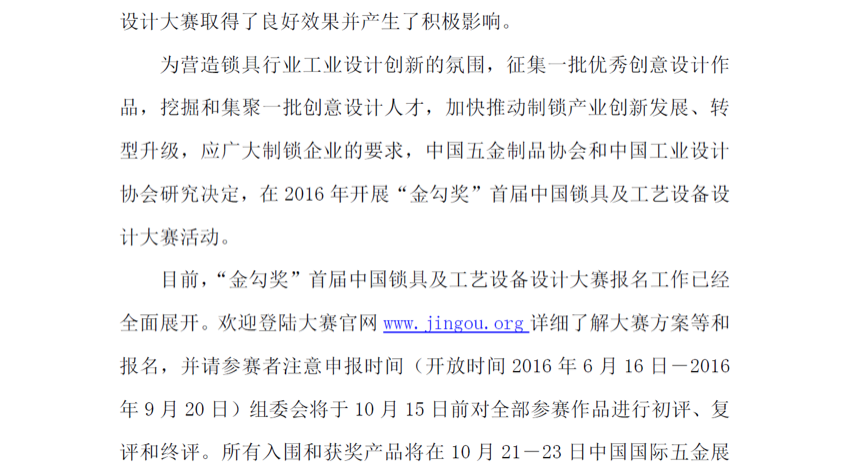 设计大赛取得了良好效果并产生了积极影响。

为营造锁具行业工业设计创新的氛围，征集一批优秀创意设计作品，挖掘和集聚一批创意设计人才，加快推动制锁产业创新发展、转型升级，应广大制锁企业的要求，中国五金制品协会和中国工业设计协会研究决定，在 2016 年开展“金勾奖”首届中国锁具及工艺设备设计大赛活动。

目前，“金勾奖”首届中国锁具及工艺设备设计大赛报名工作已经全面展开。欢迎登陆大赛官网 www.jingou.org 详细了解大赛方案等和报名，并请参赛者注意申报时间（开放时间 2016 年 6 月 16 日－2016 年 9 月 20 日）组委会将于 10 月 15 日前对全部参赛作品进行初评、复评和终评。所有入围和获奖产品将在 10 月 21－23 日中国国际五金展